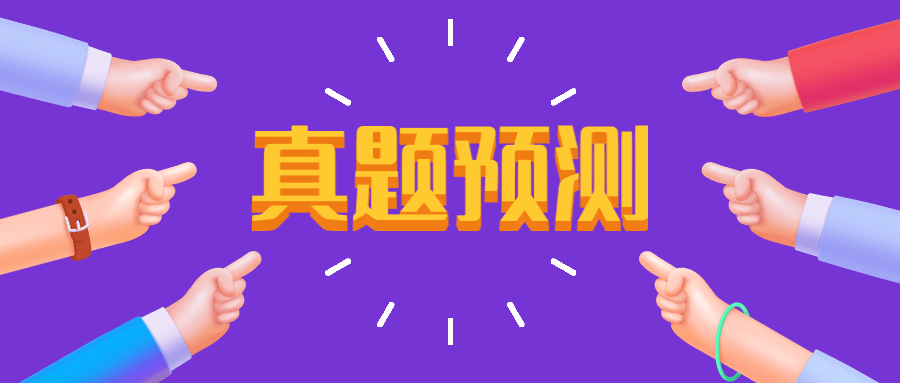 真题预测